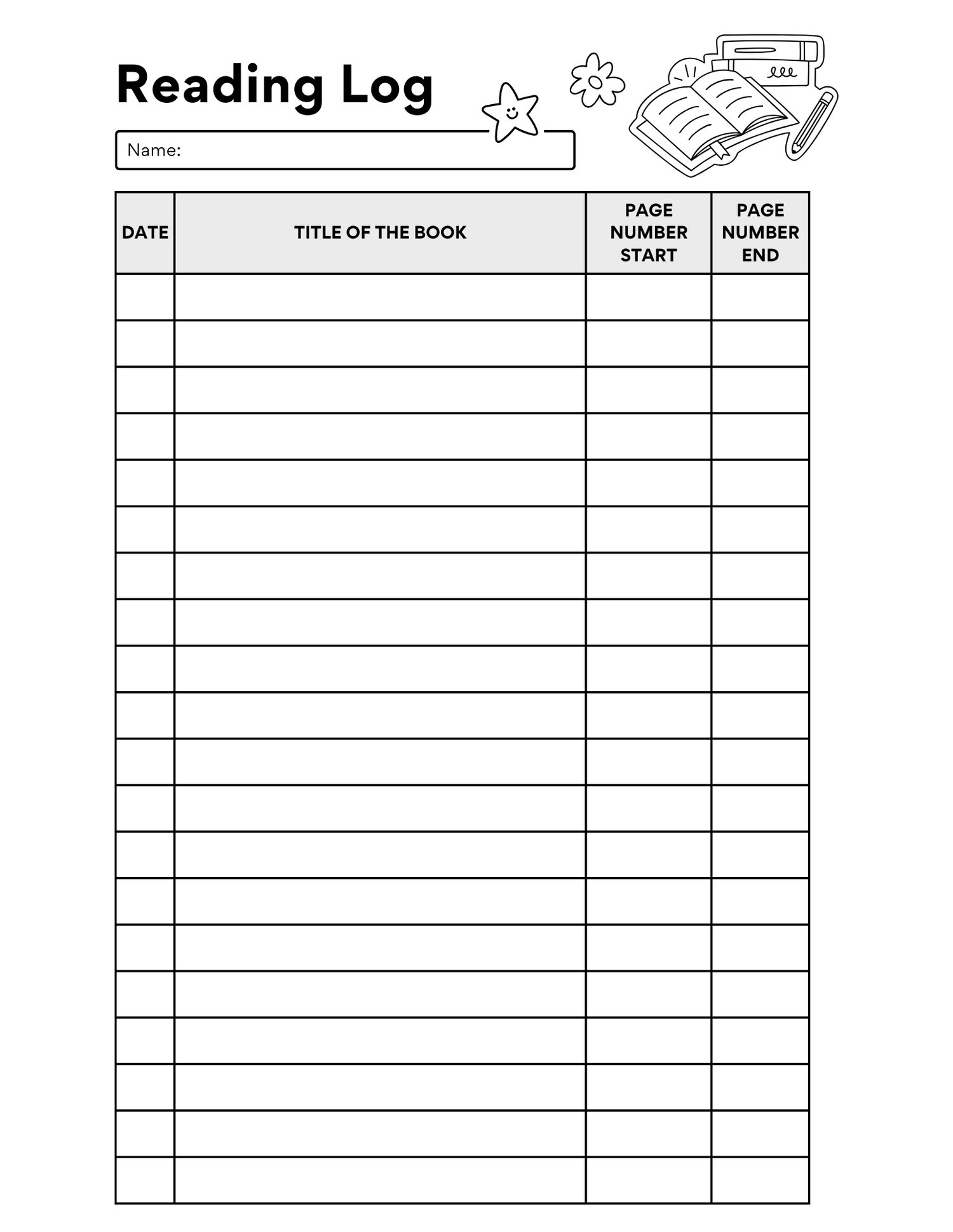 Reading Log

Name:

| DATE | TITLE OF THE BOOK | PAGE NUMBER START | PAGE NUMBER END |
|---|---|---|---|
| | | | |
| | | | |
| | | | |
| | | | |
| | | | |
| | | | |
| | | | |
| | | | |
| | | | |
| | | | |
| | | | |
| | | | |
| | | | |
| | | | |
| | | | |
| | | | |
| | | | |
| | | | |
| | | | |
| | | | |